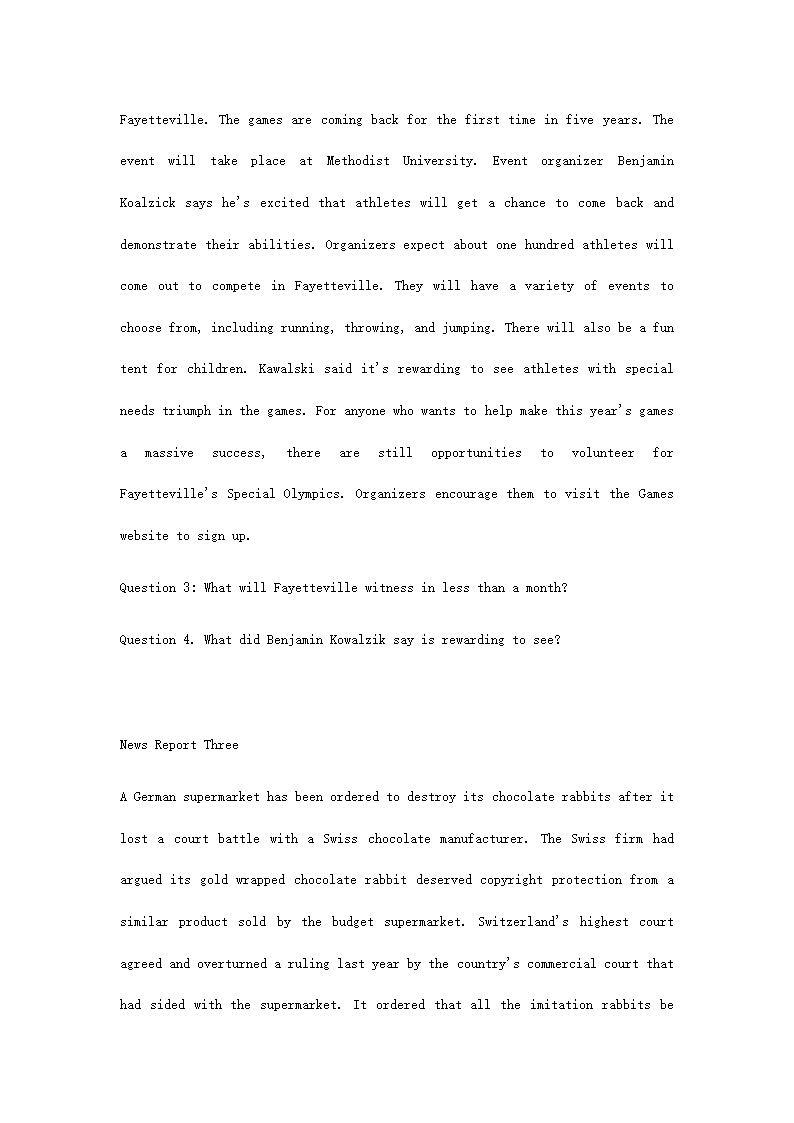 Fayetteville. The games are coming back for the first time in five years. The event will take place at Methodist University. Event organizer Benjamin Koalzick says he's excited that athletes will get a chance to come back and demonstrate their abilities. Organizers expect about one hundred athletes will come out to compete in Fayetteville. They will have a variety of events to choose from, including running, throwing, and jumping. There will also be a fun tent for children. Kawalski said it's rewarding to see athletes with special needs triumph in the games. For anyone who wants to help make this year's games a massive success, there are still opportunities to volunteer for Fayetteville's Special Olympics. Organizers encourage them to visit the Games website to sign up.

Question 3: What will Fayetteville witness in less than a month?

Question 4. What did Benjamin Kowalzik say is rewarding to see?

News Report Three

A German supermarket has been ordered to destroy its chocolate rabbits after it lost a court battle with a Swiss chocolate manufacturer. The Swiss firm had argued its gold wrapped chocolate rabbit deserved copyright protection from a similar product sold by the budget supermarket. Switzerland's highest court agreed and overturned a ruling last year by the country's commercial court that had sided with the supermarket. It ordered that all the imitation rabbits be